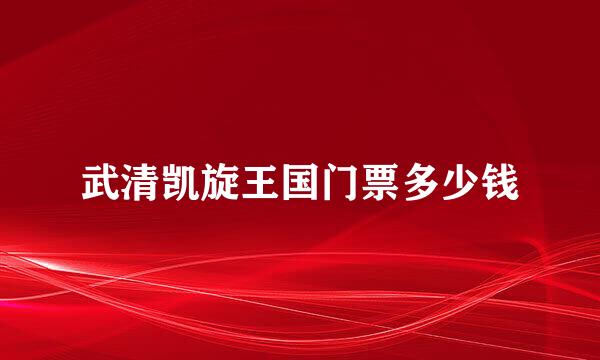 武清凯旋王国门票多少钱